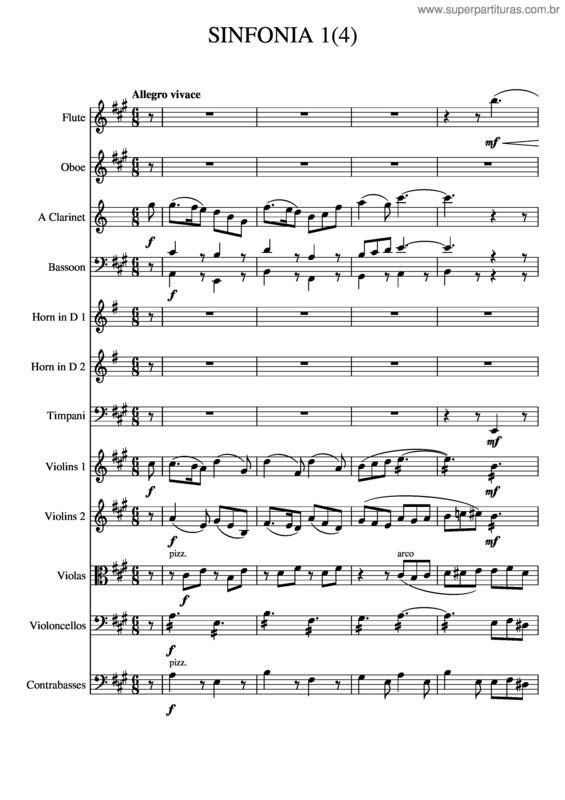 www.superpartituras.com.br

SINFONIA 1(4)

Allegro vivace

Flute
mf

Oboe

A Clarinet
f

Bassoon
f

Horn in D 1

Horn in D 2

Timpani
mf

Violins 1
f
mf

Violins 2
f
mf

pizz.
arco
Violas
f

Violoncellos
f

pizz.
Contrabasses
f